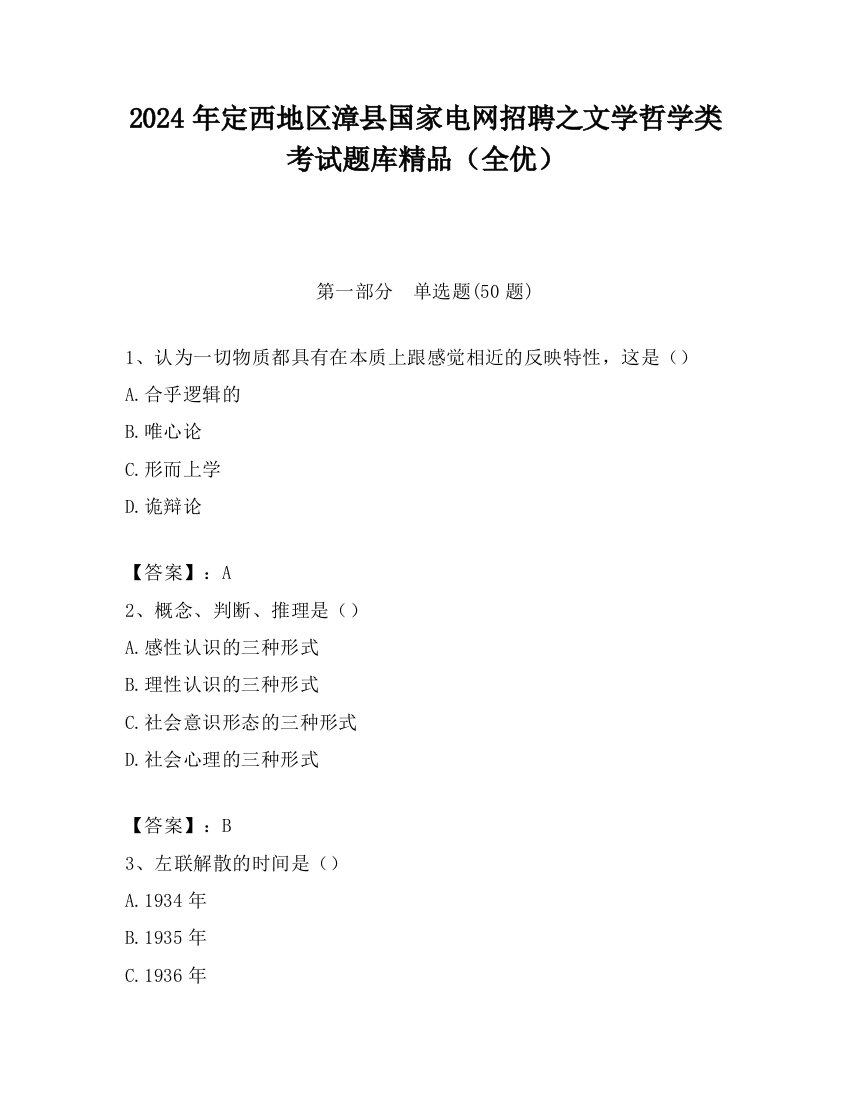 2024 年定西地区漳县国家电网招聘之文学哲学类考试题库精品（全优）

第一部分 单选题(50 题)

1、认为一切物质都具有在本质上跟感觉相近的反映特性，这是（）

A.合乎逻辑的

B.唯心论

C.形而上学

D.诡辩论

【答案】：A

2、概念、判断、推理是（）

A.感性认识的三种形式

B.理性认识的三种形式

C.社会意识形态的三种形式

D.社会心理的三种形式

【答案】：B

3、左联解散的时间是（）

A.1934 年

B.1935 年

C.1936 年